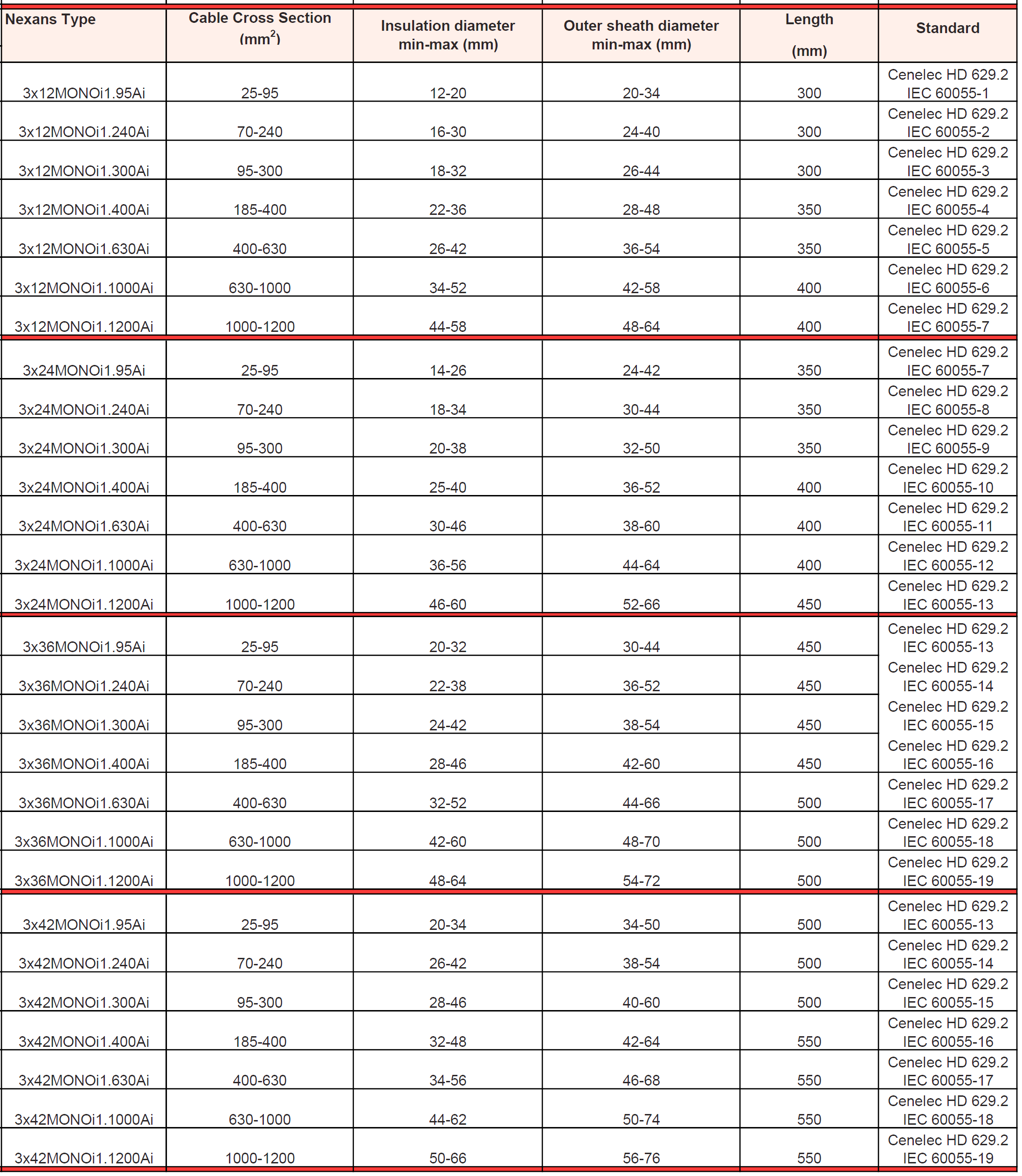 | Nexans Type | Cable Cross Section ($mm^2$) | Insulation diameter min-max (mm) | Outer sheath diameter min-max (mm) | Length (mm) | Standard |
|---|---|---|---|---|---|
| 3x12MONOi1.95Ai | 25-95 | 12-20 | 20-34 | 300 | Cenelec HD 629.2 IEC 60055-1 |
| 3x12MONOi1.240Ai | 70-240 | 16-30 | 24-40 | 300 | Cenelec HD 629.2 IEC 60055-2 |
| 3x12MONOi1.300Ai | 95-300 | 18-32 | 26-44 | 300 | Cenelec HD 629.2 IEC 60055-3 |
| 3x12MONOi1.400Ai | 185-400 | 22-36 | 28-48 | 350 | Cenelec HD 629.2 IEC 60055-4 |
| 3x12MONOi1.630Ai | 400-630 | 26-42 | 36-54 | 350 | Cenelec HD 629.2 IEC 60055-5 |
| 3x12MONOi1.1000Ai | 630-1000 | 34-52 | 42-58 | 400 | Cenelec HD 629.2 IEC 60055-6 |
| 3x12MONOi1.1200Ai | 1000-1200 | 44-58 | 48-64 | 400 | Cenelec HD 629.2 IEC 60055-7 |
| 3x24MONOi1.95Ai | 25-95 | 14-26 | 24-42 | 350 | Cenelec HD 629.2 IEC 60055-7 |
| 3x24MONOi1.240Ai | 70-240 | 18-34 | 30-44 | 350 | Cenelec HD 629.2 IEC 60055-8 |
| 3x24MONOi1.300Ai | 95-300 | 20-38 | 32-50 | 350 | Cenelec HD 629.2 IEC 60055-9 |
| 3x24MONOi1.400Ai | 185-400 | 25-40 | 36-52 | 400 | Cenelec HD 629.2 IEC 60055-10 |
| 3x24MONOi1.630Ai | 400-630 | 30-46 | 38-60 | 400 | Cenelec HD 629.2 IEC 60055-11 |
| 3x24MONOi1.1000Ai | 630-1000 | 36-56 | 44-64 | 400 | Cenelec HD 629.2 IEC 60055-12 |
| 3x24MONOi1.1200Ai | 1000-1200 | 46-60 | 52-66 | 450 | Cenelec HD 629.2 IEC 60055-13 |
| 3x36MONOi1.95Ai | 25-95 | 20-32 | 30-44 | 450 | Cenelec HD 629.2 IEC 60055-13 |
| 3x36MONOi1.240Ai | 70-240 | 22-38 | 36-52 | 450 | Cenelec HD 629.2 IEC 60055-14 |
| 3x36MONOi1.300Ai | 95-300 | 24-42 | 38-54 | 450 | Cenelec HD 629.2 IEC 60055-15 |
| 3x36MONOi1.400Ai | 185-400 | 28-46 | 42-60 | 450 | Cenelec HD 629.2 IEC 60055-16 |
| 3x36MONOi1.630Ai | 400-630 | 32-52 | 44-66 | 500 | Cenelec HD 629.2 IEC 60055-17 |
| 3x36MONOi1.1000Ai | 630-1000 | 42-60 | 48-70 | 500 | Cenelec HD 629.2 IEC 60055-18 |
| 3x36MONOi1.1200Ai | 1000-1200 | 48-64 | 54-72 | 500 | Cenelec HD 629.2 IEC 60055-19 |
| 3x42MONOi1.95Ai | 25-95 | 20-34 | 34-50 | 500 | Cenelec HD 629.2 IEC 60055-13 |
| 3x42MONOi1.240Ai | 70-240 | 26-42 | 38-54 | 500 | Cenelec HD 629.2 IEC 60055-14 |
| 3x42MONOi1.300Ai | 95-300 | 28-46 | 40-60 | 500 | Cenelec HD 629.2 IEC 60055-15 |
| 3x42MONOi1.400Ai | 185-400 | 32-48 | 42-64 | 550 | Cenelec HD 629.2 IEC 60055-16 |
| 3x42MONOi1.630Ai | 400-630 | 34-56 | 46-68 | 550 | Cenelec HD 629.2 IEC 60055-17 |
| 3x42MONOi1.1000Ai | 630-1000 | 44-62 | 50-74 | 550 | Cenelec HD 629.2 IEC 60055-18 |
| 3x42MONOi1.1200Ai | 1000-1200 | 50-66 | 56-76 | 550 | Cenelec HD 629.2 IEC 60055-19 |